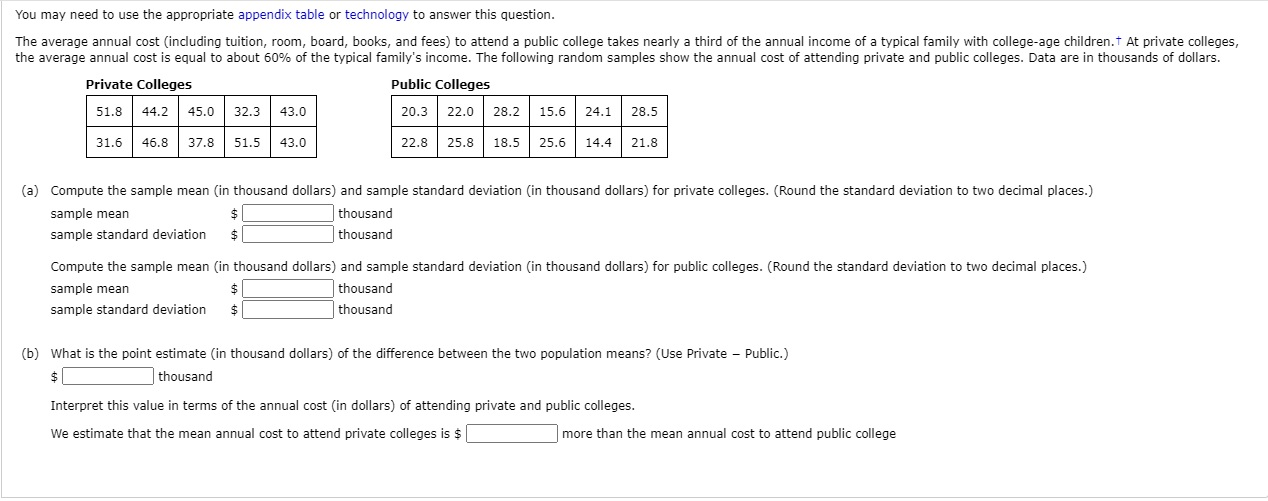 You may need to use the appropriate appendix table or technology to answer this question.

The average annual cost (including tuition, room, board, books, and fees) to attend a public college takes nearly a third of the annual income of a typical family with college-age children.† At private colleges, the average annual cost is equal to about 60% of the typical family's income. The following random samples show the annual cost of attending private and public colleges. Data are in thousands of dollars.

Private Colleges

| 51.8 | 44.2 | 45.0 | 32.3 | 43.0 |
|---|---|---|---|---|
| 31.6 | 46.8 | 37.8 | 51.5 | 43.0 |

Public Colleges

| 20.3 | 22.0 | 28.2 | 15.6 | 24.1 | 28.5 |
|---|---|---|---|---|---|
| 22.8 | 25.8 | 18.5 | 25.6 | 14.4 | 21.8 |

(a) Compute the sample mean (in thousand dollars) and sample standard deviation (in thousand dollars) for private colleges. (Round the standard deviation to two decimal places.)

sample mean $ thousand
sample standard deviation $ thousand

Compute the sample mean (in thousand dollars) and sample standard deviation (in thousand dollars) for public colleges. (Round the standard deviation to two decimal places.)

sample mean $ thousand
sample standard deviation $ thousand

(b) What is the point estimate (in thousand dollars) of the difference between the two population means? (Use Private − Public.)

$ thousand

Interpret this value in terms of the annual cost (in dollars) of attending private and public colleges.

We estimate that the mean annual cost to attend private colleges is $ more than the mean annual cost to attend public college